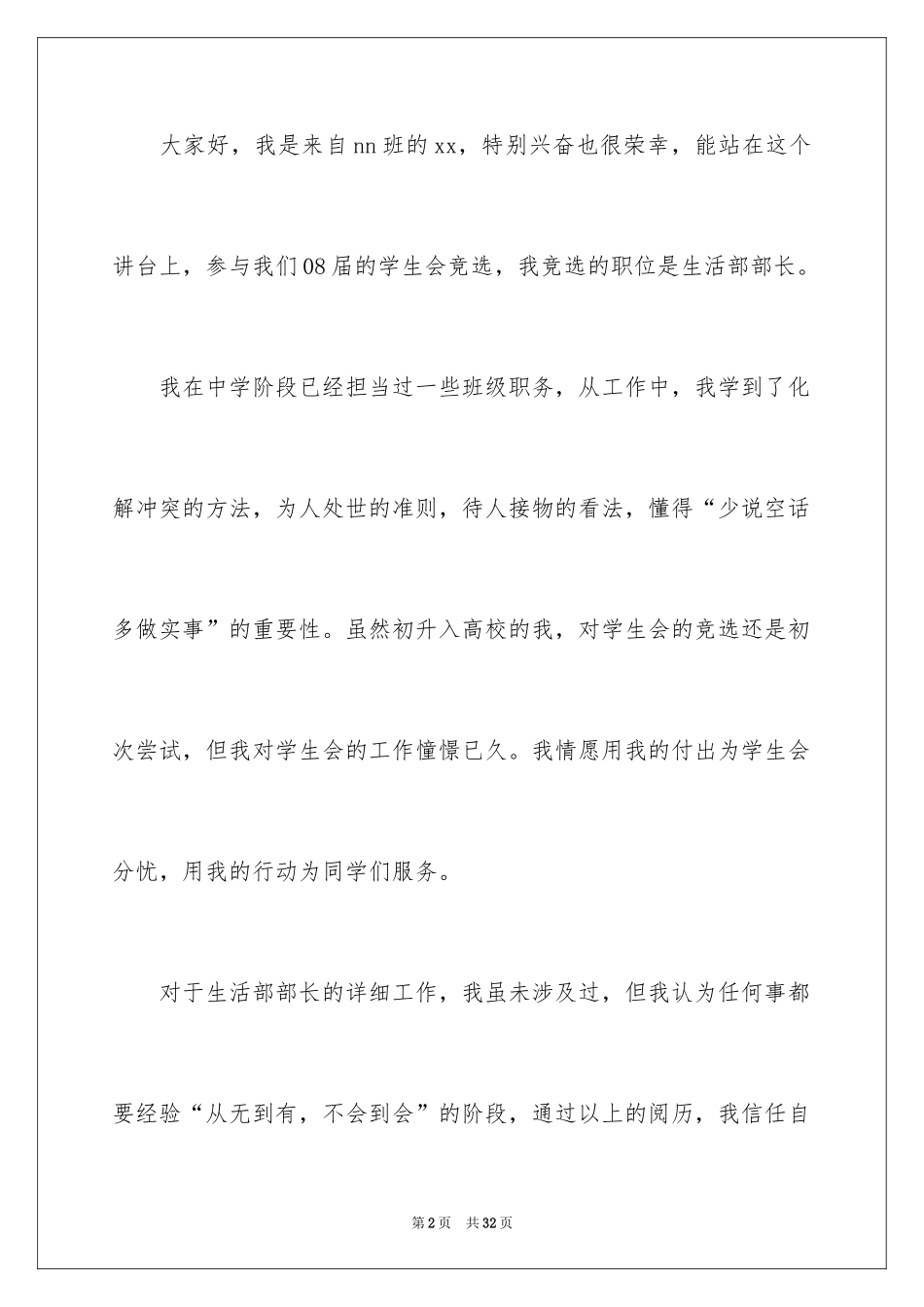 大家好，我是来自nn班的xx，特别兴奋也很荣幸，能站在这个讲台上，参与我们08届的学生会竞选，我竞选的职位是生活部部长。

我在中学阶段已经担当过一些班级职务，从工作中，我学到了化解冲突的方法，为人处世的准则，待人接物的看法，懂得“少说空话多做实事”的重要性。虽然初升入高校的我，对学生会的竞选还是初次尝试，但我对学生会的工作憧憬已久。我情愿用我的付出为学生会分忧，用我的行动为同学们服务。

对于生活部部长的详细工作，我虽未涉及过，但我认为任何事都要经验“从无到有，不会到会”的阶段，通过以上的阅历，我信任自

第2页 共32页